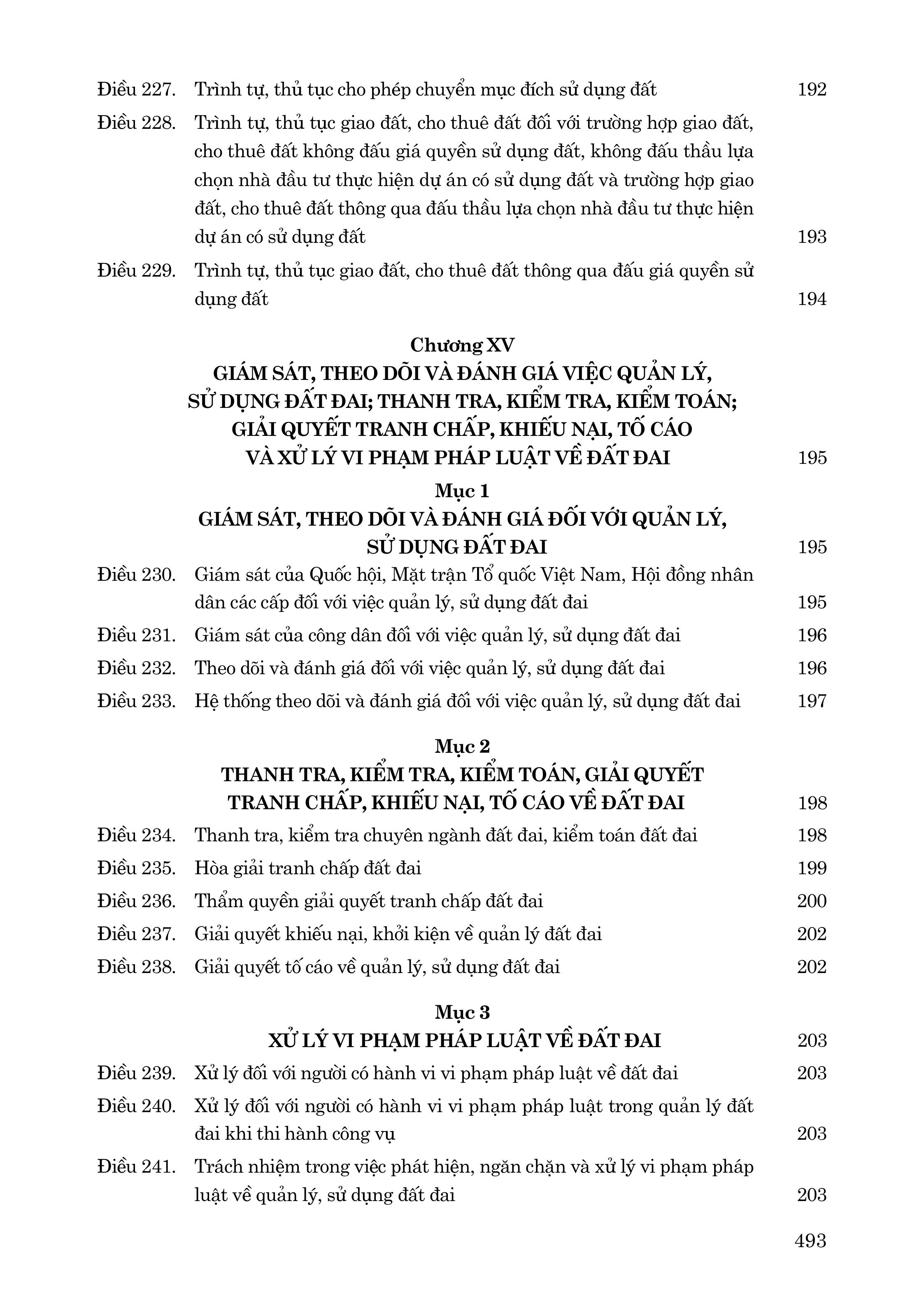 Điều 227. Trình tự, thủ tục cho phép chuyển mục đích sử dụng đất 192

Điều 228. Trình tự, thủ tục giao đất, cho thuê đất đối với trường hợp giao đất, cho thuê đất không đấu giá quyền sử dụng đất, không đấu thầu lựa chọn nhà đầu tư thực hiện dự án có sử dụng đất và trường hợp giao đất, cho thuê đất thông qua đấu thầu lựa chọn nhà đầu tư thực hiện dự án có sử dụng đất 193

Điều 229. Trình tự, thủ tục giao đất, cho thuê đất thông qua đấu giá quyền sử dụng đất 194

Chương XV
GIÁM SÁT, THEO DÕI VÀ ĐÁNH GIÁ VIỆC QUẢN LÝ, SỬ DỤNG ĐẤT ĐAI; THANH TRA, KIỂM TRA, KIỂM TOÁN; GIẢI QUYẾT TRANH CHẤP, KHIẾU NẠI, TỐ CÁO VÀ XỬ LÝ VI PHẠM PHÁP LUẬT VỀ ĐẤT ĐAI 195

Mục 1
GIÁM SÁT, THEO DÕI VÀ ĐÁNH GIÁ ĐỐI VỚI QUẢN LÝ, SỬ DỤNG ĐẤT ĐAI 195

Điều 230. Giám sát của Quốc hội, Mặt trận Tổ quốc Việt Nam, Hội đồng nhân dân các cấp đối với việc quản lý, sử dụng đất đai 195

Điều 231. Giám sát của công dân đối với việc quản lý, sử dụng đất đai 196

Điều 232. Theo dõi và đánh giá đối với việc quản lý, sử dụng đất đai 196

Điều 233. Hệ thống theo dõi và đánh giá đối với việc quản lý, sử dụng đất đai 197

Mục 2
THANH TRA, KIỂM TRA, KIỂM TOÁN, GIẢI QUYẾT TRANH CHẤP, KHIẾU NẠI, TỐ CÁO VỀ ĐẤT ĐAI 198

Điều 234. Thanh tra, kiểm tra chuyên ngành đất đai, kiểm toán đất đai 198

Điều 235. Hòa giải tranh chấp đất đai 199

Điều 236. Thẩm quyền giải quyết tranh chấp đất đai 200

Điều 237. Giải quyết khiếu nại, khởi kiện về quản lý đất đai 202

Điều 238. Giải quyết tố cáo về quản lý, sử dụng đất đai 202

Mục 3
XỬ LÝ VI PHẠM PHÁP LUẬT VỀ ĐẤT ĐAI 203

Điều 239. Xử lý đối với người có hành vi vi phạm pháp luật về đất đai 203

Điều 240. Xử lý đối với người có hành vi vi phạm pháp luật trong quản lý đất đai khi thi hành công vụ 203

Điều 241. Trách nhiệm trong việc phát hiện, ngăn chặn và xử lý vi phạm pháp luật về quản lý, sử dụng đất đai 203

493